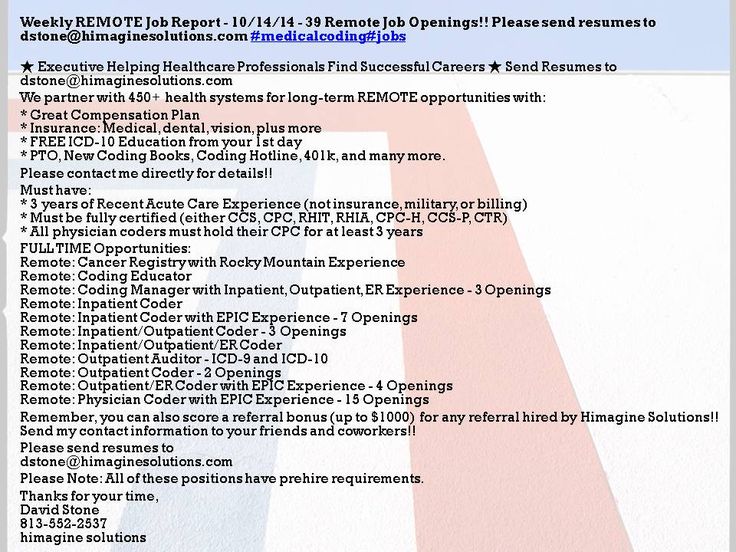 Weekly REMOTE Job Report - 10/14/14 - 39 Remote Job Openings!! Please send resumes to dstone@himaginesolutions.com #medicalcoding#jobs

★ Executive Helping Healthcare Professionals Find Successful Careers ★ Send Resumes to dstone@himaginesolutions.com
We partner with 450+ health systems for long-term REMOTE opportunities with:
* Great Compensation Plan
* Insurance: Medical, dental, vision, plus more
* FREE ICD-10 Education from your 1st day
* PTO, New Coding Books, Coding Hotline, 401k, and many more.
Please contact me directly for details!!
Must have:
* 3 years of Recent Acute Care Experience (not insurance, military, or billing)
* Must be fully certified (either CCS, CPC, RHIT, RHIA, CPC-H, CCS-P, CTR)
* All physician coders must hold their CPC for at least 3 years
FULL TIME Opportunities:
Remote: Cancer Registry with Rocky Mountain Experience
Remote: Coding Educator
Remote: Coding Manager with Inpatient, Outpatient, ER Experience - 3 Openings
Remote: Inpatient Coder
Remote: Inpatient Coder with EPIC Experience - 7 Openings
Remote: Inpatient/Outpatient Coder - 3 Openings
Remote: Inpatient/Outpatient/ER Coder
Remote: Outpatient Auditor - ICD-9 and ICD-10
Remote: Outpatient Coder - 2 Openings
Remote: Outpatient/ER Coder with EPIC Experience - 4 Openings
Remote: Physician Coder with EPIC Experience - 15 Openings
Remember, you can also score a referral bonus (up to $1000) for any referral hired by Himagine Solutions!! Send my contact information to your friends and coworkers!!
Please send resumes to dstone@himaginesolutions.com
Please Note: All of these positions have prehire requirements.
Thanks for your time,
David Stone
813-552-2537
himagine solutions